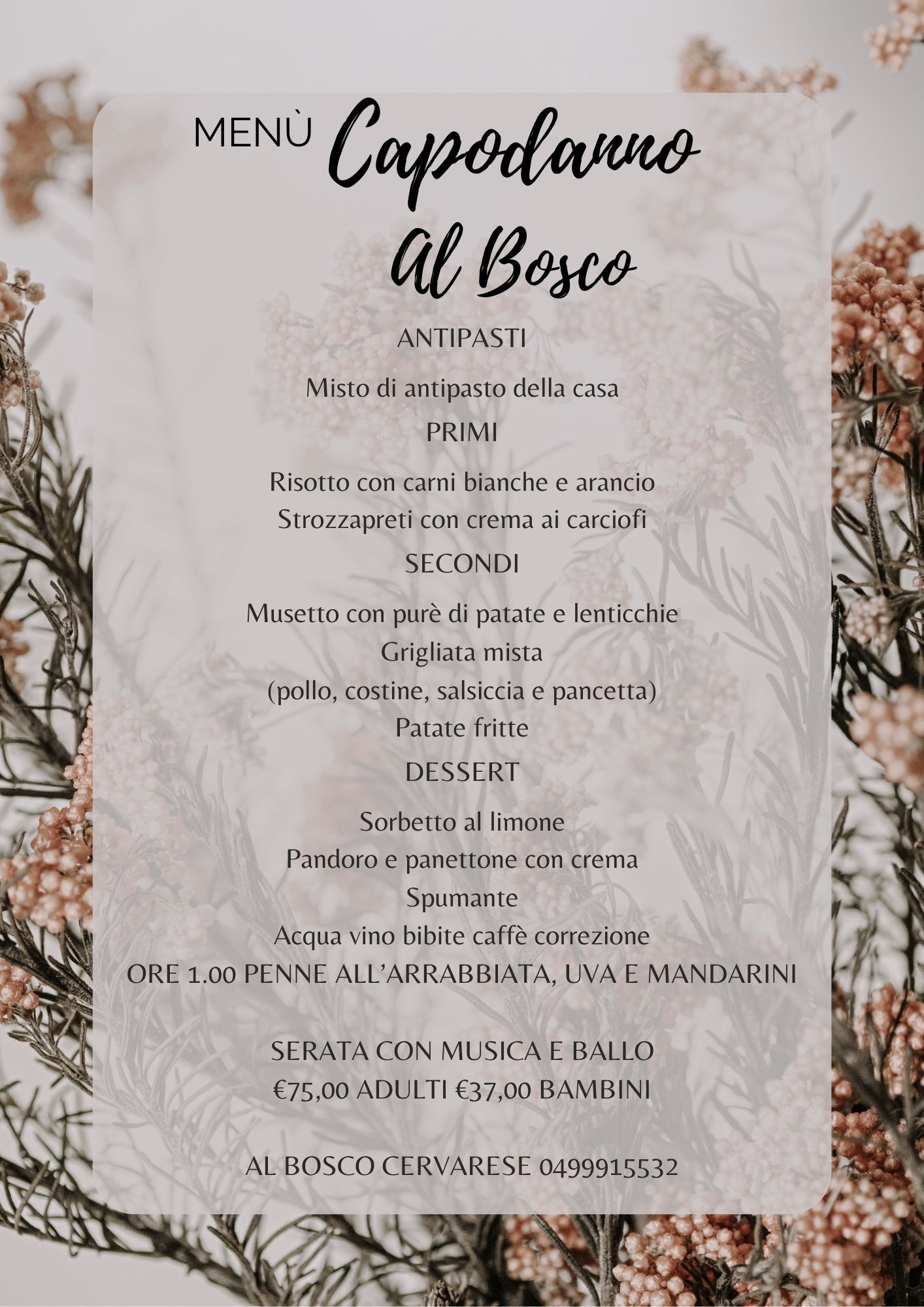 MENÙ Capodanno Al Bosco

ANTIPASTI

Misto di antipasto della casa

PRIMI

Risotto con carni bianche e arancio
Strozzapreti con crema ai carciofi

SECONDI

Musetto con purè di patate e lenticchie
Grigliata mista
(pollo, costine, salsiccia e pancetta)
Patate fritte

DESSERT

Sorbetto al limone
Pandoro e panettone con crema
Spumante
Acqua vino bibite caffè correzione
ORE 1.00 PENNE ALL'ARRABBIATA, UVA E MANDARINI

SERATA CON MUSICA E BALLO
€75,00 ADULTI €37,00 BAMBINI

AL BOSCO CERVARESE 0499915532